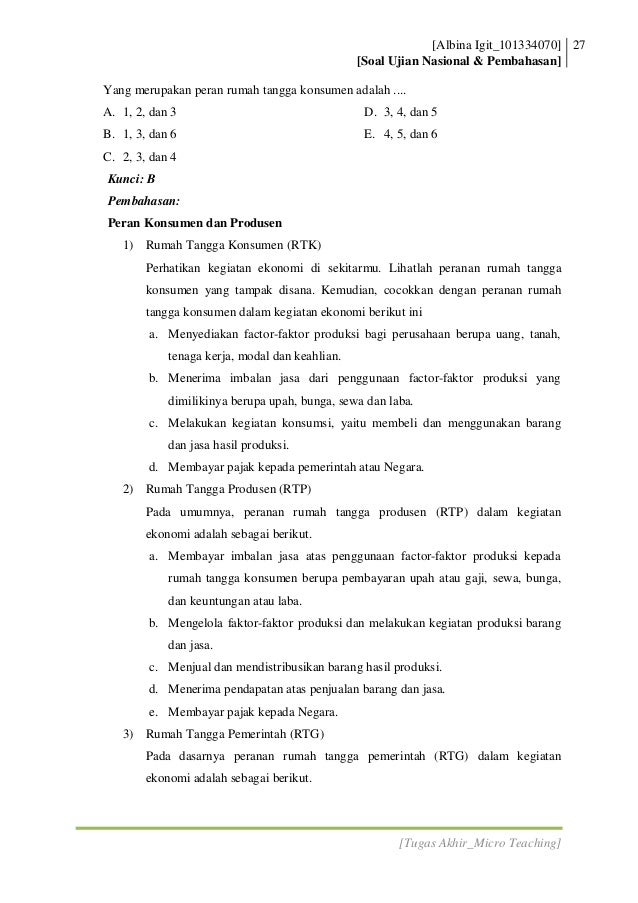 [Albina Igit_101334070] 27
[Soal Ujian Nasional & Pembahasan]

Yang merupakan peran rumah tangga konsumen adalah ....

A. 1, 2, dan 3
B. 1, 3, dan 6
C. 2, 3, dan 4
D. 3, 4, dan 5
E. 4, 5, dan 6

Kunci: B

Pembahasan:

Peran Konsumen dan Produsen

1) Rumah Tangga Konsumen (RTK)

Perhatikan kegiatan ekonomi di sekitarmu. Lihatlah peranan rumah tangga konsumen yang tampak disana. Kemudian, cocokkan dengan peranan rumah tangga konsumen dalam kegiatan ekonomi berikut ini

a. Menyediakan factor-faktor produksi bagi perusahaan berupa uang, tanah, tenaga kerja, modal dan keahlian.
b. Menerima imbalan jasa dari penggunaan factor-faktor produksi yang dimilikinya berupa upah, bunga, sewa dan laba.
c. Melakukan kegiatan konsumsi, yaitu membeli dan menggunakan barang dan jasa hasil produksi.
d. Membayar pajak kepada pemerintah atau Negara.

2) Rumah Tangga Produsen (RTP)

Pada umumnya, peranan rumah tangga produsen (RTP) dalam kegiatan ekonomi adalah sebagai berikut.

a. Membayar imbalan jasa atas penggunaan factor-faktor produksi kepada rumah tangga konsumen berupa pembayaran upah atau gaji, sewa, bunga, dan keuntungan atau laba.
b. Mengelola faktor-faktor produksi dan melakukan kegiatan produksi barang dan jasa.
c. Menjual dan mendistribusikan barang hasil produksi.
d. Menerima pendapatan atas penjualan barang dan jasa.
e. Membayar pajak kepada Negara.

3) Rumah Tangga Pemerintah (RTG)

Pada dasarnya peranan rumah tangga pemerintah (RTG) dalam kegiatan ekonomi adalah sebagai berikut.

[Tugas Akhir_Micro Teaching]